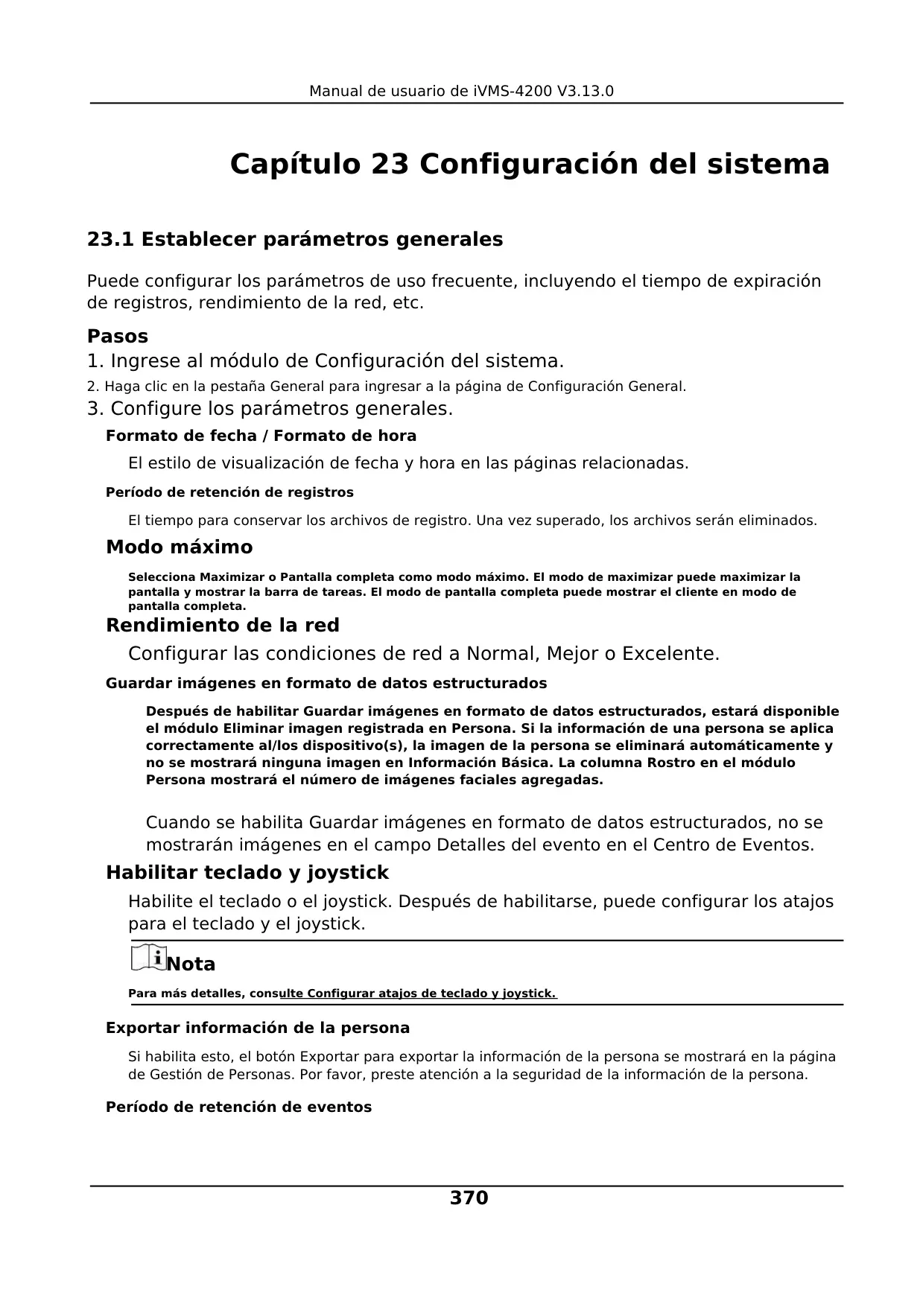 Manual de usuario de iVMS-4200 V3.13.0

Capítulo 23 Configuración del sistema

23.1 Establecer parámetros generales

Puede configurar los parámetros de uso frecuente, incluyendo el tiempo de expiración de registros, rendimiento de la red, etc.

Pasos

1. Ingrese al módulo de Configuración del sistema.
2. Haga clic en la pestaña General para ingresar a la página de Configuración General.
3. Configure los parámetros generales.

Formato de fecha / Formato de hora

El estilo de visualización de fecha y hora en las páginas relacionadas.

Período de retención de registros

El tiempo para conservar los archivos de registro. Una vez superado, los archivos serán eliminados.

Modo máximo

Selecciona Maximizar o Pantalla completa como modo máximo. El modo de maximizar puede maximizar la pantalla y mostrar la barra de tareas. El modo de pantalla completa puede mostrar el cliente en modo de pantalla completa.

Rendimiento de la red

Configurar las condiciones de red a Normal, Mejor o Excelente.

Guardar imágenes en formato de datos estructurados

Después de habilitar Guardar imágenes en formato de datos estructurados, estará disponible el módulo Eliminar imagen registrada en Persona. Si la información de una persona se aplica correctamente al/los dispositivo(s), la imagen de la persona se eliminará automáticamente y no se mostrará ninguna imagen en Información Básica. La columna Rostro en el módulo Persona mostrará el número de imágenes faciales agregadas.

Cuando se habilita Guardar imágenes en formato de datos estructurados, no se mostrarán imágenes en el campo Detalles del evento en el Centro de Eventos.

Habilitar teclado y joystick

Habilite el teclado o el joystick. Después de habilitarse, puede configurar los atajos para el teclado y el joystick.

Nota

Para más detalles, consulte Configurar atajos de teclado y joystick.

Exportar información de la persona

Si habilita esto, el botón Exportar para exportar la información de la persona se mostrará en la página de Gestión de Personas. Por favor, preste atención a la seguridad de la información de la persona.

Período de retención de eventos

370